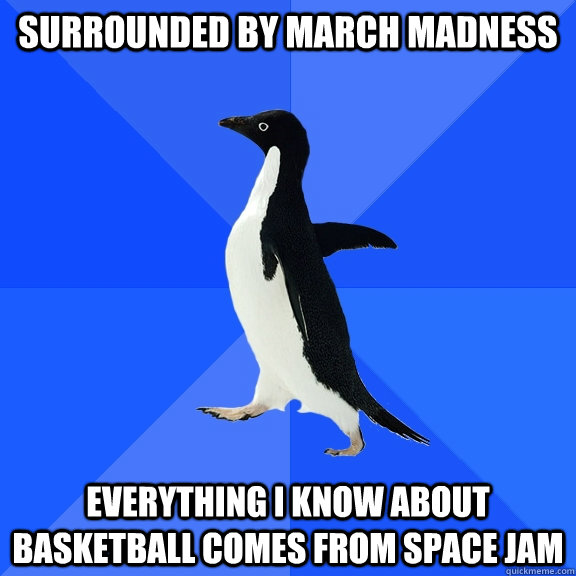 SURROUNDED BY MARCH MADNESS

EVERYTHING I KNOW ABOUT BASKETBALL COMES FROM SPACE JAM

quickmeme.com